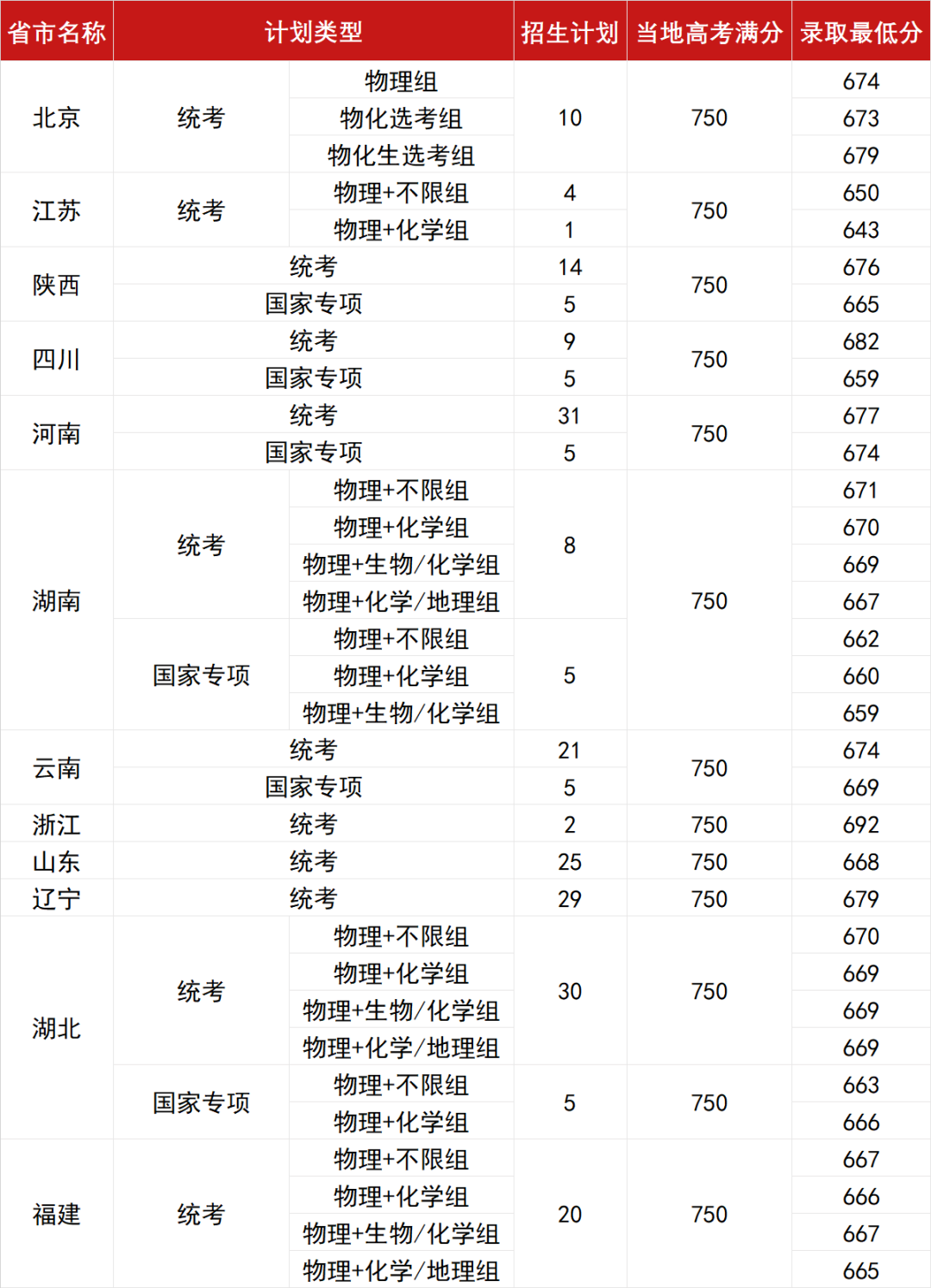 | 省市名称 | 计划类型 | | 招生计划 | 当地高考满分 | 录取最低分 |
|---|---|---|---|---|---|
| 北京 | 统考 | 物理组 | 10 | 750 | 674 |
| | | 物化选考组 | | | 673 |
| | | 物化生选考组 | | | 679 |
| 江苏 | 统考 | 物理+不限组 | 4 | 750 | 650 |
| | | 物理+化学组 | 1 | | 643 |
| 陕西 | 统考 | | 14 | 750 | 676 |
| | 国家专项 | | 5 | | 665 |
| 四川 | 统考 | | 9 | 750 | 682 |
| | 国家专项 | | 5 | | 659 |
| 河南 | 统考 | | 31 | 750 | 677 |
| | 国家专项 | | 5 | | 674 |
| 湖南 | 统考 | 物理+不限组 | 8 | 750 | 671 |
| | | 物理+化学组 | | | 670 |
| | | 物理+生物/化学组 | | | 669 |
| | | 物理+化学/地理组 | | | 667 |
| | 国家专项 | 物理+不限组 | 5 | | 662 |
| | | 物理+化学组 | | | 660 |
| | | 物理+生物/化学组 | | | 659 |
| 云南 | 统考 | | 21 | 750 | 674 |
| | 国家专项 | | 5 | | 669 |
| 浙江 | 统考 | | 2 | 750 | 692 |
| 山东 | 统考 | | 25 | 750 | 668 |
| 辽宁 | 统考 | | 29 | 750 | 679 |
| 湖北 | 统考 | 物理+不限组 | 30 | 750 | 670 |
| | | 物理+化学组 | | | 669 |
| | | 物理+生物/化学组 | | | 669 |
| | | 物理+化学/地理组 | | | 669 |
| | 国家专项 | 物理+不限组 | 5 | 750 | 663 |
| | | 物理+化学组 | | | 666 |
| 福建 | 统考 | 物理+不限组 | 20 | 750 | 667 |
| | | 物理+化学组 | | | 666 |
| | | 物理+生物/化学组 | | | 667 |
| | | 物理+化学/地理组 | | | 665 |